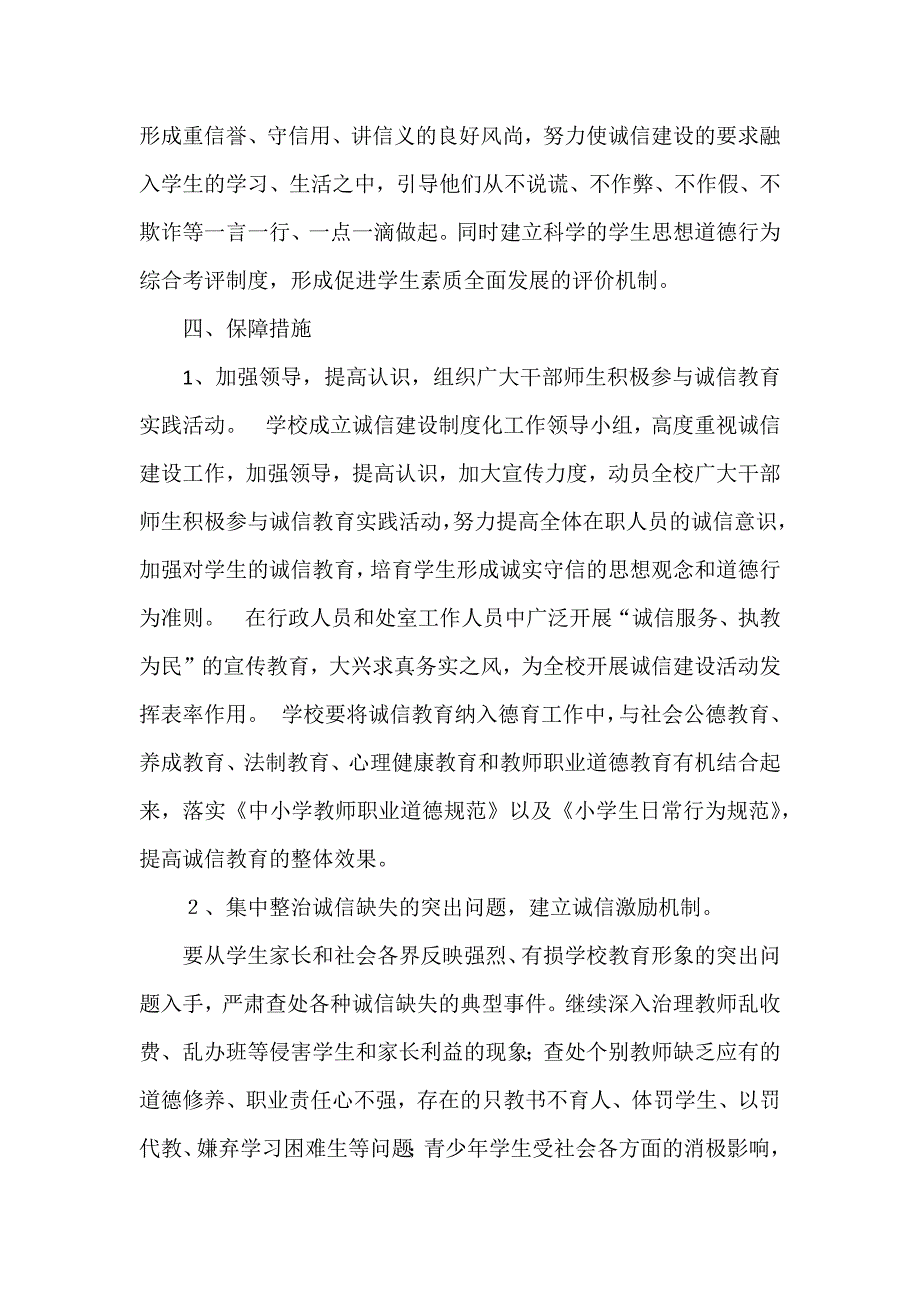 形成重信誉、守信用、讲信义的良好风尚，努力使诚信建设的要求融入学生的学习、生活之中，引导他们从不说谎、不作弊、不作假、不欺诈等一言一行、一点一滴做起。同时建立科学的学生思想道德行为综合考评制度，形成促进学生素质全面发展的评价机制。

四、保障措施

1、加强领导，提高认识，组织广大干部师生积极参与诚信教育实践活动。 学校成立诚信建设制度化工作领导小组，高度重视诚信建设工作，加强领导，提高认识，加大宣传力度，动员全校广大干部师生积极参与诚信教育实践活动，努力提高全体在职人员的诚信意识，加强对学生的诚信教育，培育学生形成诚实守信的思想观念和道德行为准则。 在行政人员和处室工作人员中广泛开展“诚信服务、执教为民”的宣传教育，大兴求真务实之风，为全校开展诚信建设活动发挥表率作用。 学校要将诚信教育纳入德育工作中，与社会公德教育、养成教育、法制教育、心理健康教育和教师职业道德教育有机结合起来，落实《中小学教师职业道德规范》以及《小学生日常行为规范》，提高诚信教育的整体效果。

2、集中整治诚信缺失的突出问题，建立诚信激励机制。

要从学生家长和社会各界反映强烈、有损学校教育形象的突出问题入手，严肃查处各种诚信缺失的典型事件。继续深入治理教师乱收费、乱办班等侵害学生和家长利益的现象；查处个别教师缺乏应有的道德修养、职业责任心不强，存在的只教书不育人、体罚学生、以罚代教、嫌弃学习困难生等问题；青少年学生受社会各方面的消极影响，